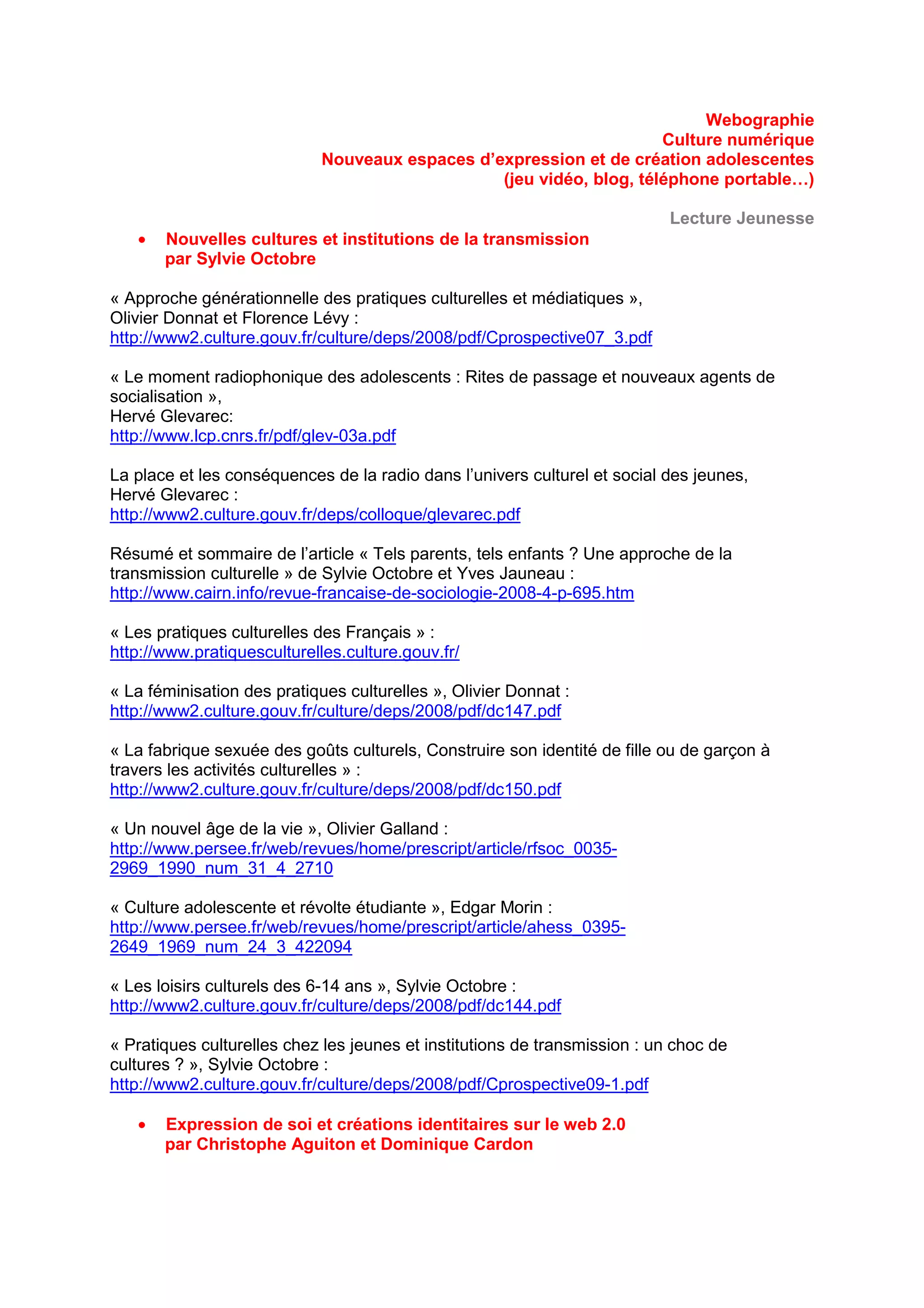 Webographie
Culture numérique
Nouveaux espaces d’expression et de création adolescentes
(jeu vidéo, blog, téléphone portable…)

Lecture Jeunesse

• Nouvelles cultures et institutions de la transmission
par Sylvie Octobre

« Approche générationnelle des pratiques culturelles et médiatiques »,
Olivier Donnat et Florence Lévy :
http://www2.culture.gouv.fr/culture/deps/2008/pdf/Cprospective07_3.pdf

« Le moment radiophonique des adolescents : Rites de passage et nouveaux agents de socialisation »,
Hervé Glevarec:
http://www.lcp.cnrs.fr/pdf/glev-03a.pdf

La place et les conséquences de la radio dans l’univers culturel et social des jeunes,
Hervé Glevarec :
http://www2.culture.gouv.fr/deps/colloque/glevarec.pdf

Résumé et sommaire de l’article « Tels parents, tels enfants ? Une approche de la transmission culturelle » de Sylvie Octobre et Yves Jauneau :
http://www.cairn.info/revue-francaise-de-sociologie-2008-4-p-695.htm

« Les pratiques culturelles des Français » :
http://www.pratiquesculturelles.culture.gouv.fr/

« La féminisation des pratiques culturelles », Olivier Donnat :
http://www2.culture.gouv.fr/culture/deps/2008/pdf/dc147.pdf

« La fabrique sexuée des goûts culturels, Construire son identité de fille ou de garçon à travers les activités culturelles » :
http://www2.culture.gouv.fr/culture/deps/2008/pdf/dc150.pdf

« Un nouvel âge de la vie », Olivier Galland :
http://www.persee.fr/web/revues/home/prescript/article/rfsoc_0035-2969_1990_num_31_4_2710

« Culture adolescente et révolte étudiante », Edgar Morin :
http://www.persee.fr/web/revues/home/prescript/article/ahess_0395-2649_1969_num_24_3_422094

« Les loisirs culturels des 6-14 ans », Sylvie Octobre :
http://www2.culture.gouv.fr/culture/deps/2008/pdf/dc144.pdf

« Pratiques culturelles chez les jeunes et institutions de transmission : un choc de cultures ? », Sylvie Octobre :
http://www2.culture.gouv.fr/culture/deps/2008/pdf/Cprospective09-1.pdf

• Expression de soi et créations identitaires sur le web 2.0
par Christophe Aguiton et Dominique Cardon